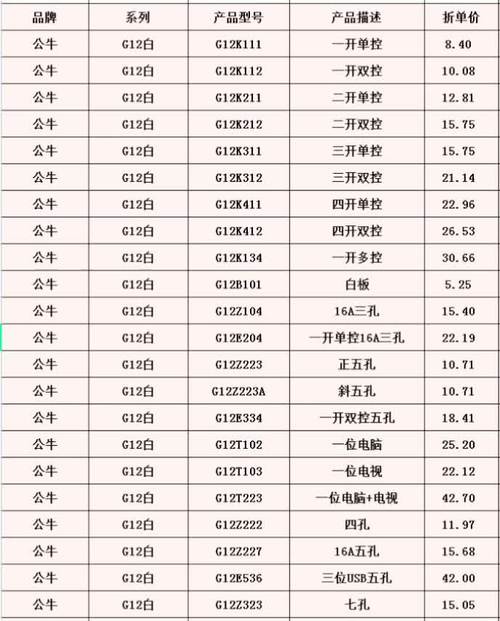 | 品牌 | 系列 | 产品型号 | 产品描述 | 折单价 |
|---|---|---|---|---|
| 公牛 | G12白 | G12K111 | 一开单控 | 8.40 |
| 公牛 | G12白 | G12K112 | 一开双控 | 10.08 |
| 公牛 | G12白 | G12K211 | 二开单控 | 12.81 |
| 公牛 | G12白 | G12K212 | 二开双控 | 15.75 |
| 公牛 | G12白 | G12K311 | 三开单控 | 15.75 |
| 公牛 | G12白 | G12K312 | 三开双控 | 21.14 |
| 公牛 | G12白 | G12K411 | 四开单控 | 22.96 |
| 公牛 | G12白 | G12K412 | 四开双控 | 26.53 |
| 公牛 | G12白 | G12K134 | 一开多控 | 30.66 |
| 公牛 | G12白 | G12B101 | 白板 | 5.25 |
| 公牛 | G12白 | G12Z104 | 16A三孔 | 15.40 |
| 公牛 | G12白 | G12E204 | 一开单控16A三孔 | 22.19 |
| 公牛 | G12白 | G12Z223 | 正五孔 | 10.71 |
| 公牛 | G12白 | G12Z223A | 斜五孔 | 10.71 |
| 公牛 | G12白 | G12E334 | 一开双控五孔 | 18.41 |
| 公牛 | G12白 | G12T102 | 一位电脑 | 25.20 |
| 公牛 | G12白 | G12T103 | 一位电视 | 22.12 |
| 公牛 | G12白 | G12T223 | 一位电脑+电视 | 42.70 |
| 公牛 | G12白 | G12Z222 | 四孔 | 11.97 |
| 公牛 | G12白 | G12Z227 | 16A五孔 | 15.68 |
| 公牛 | G12白 | G12E536 | 三位USB五孔 | 42.00 |
| 公牛 | G12白 | G12Z323 | 七孔 | 15.05 |